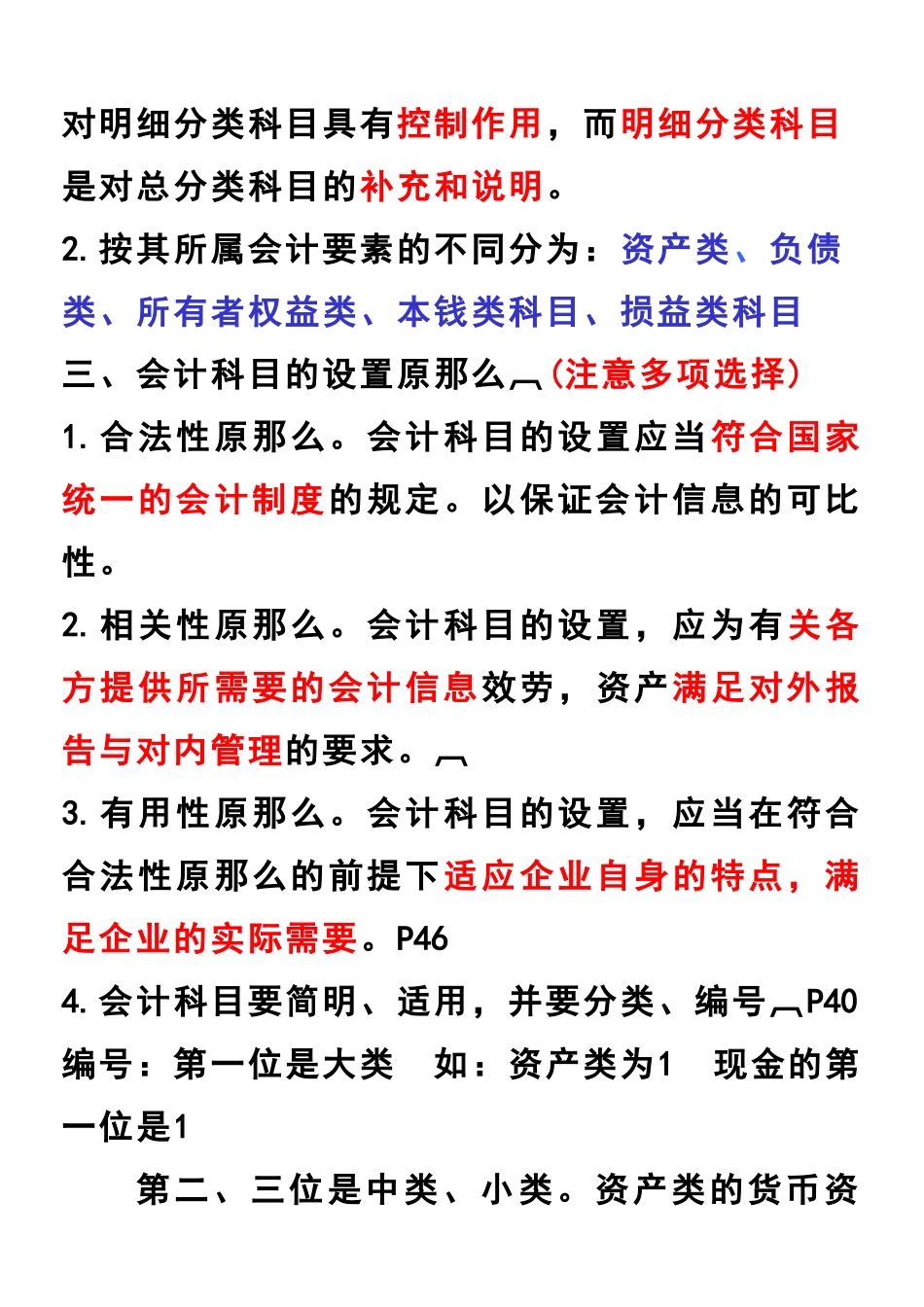 对明细分类科目具有控制作用，而明细分类科目是对总分类科目的补充和说明。

2.按其所属会计要素的不同分为：资产类、负债类、所有者权益类、本钱类科目、损益类科目

三、会计科目的设置原那么︹(注意多项选择)

1.合法性原那么。会计科目的设置应当符合国家统一的会计制度的规定。以保证会计信息的可比性。

2.相关性原那么。会计科目的设置，应为有关各方提供所需要的会计信息效劳，资产满足对外报告与对内管理的要求。︹

3.有用性原那么。会计科目的设置，应当在符合合法性原那么的前提下适应企业自身的特点，满足企业的实际需要。P46

4.会计科目要简明、适用，并要分类、编号︹P40

编号：第一位是大类 如：资产类为1 现金的第一位是1

第二、三位是中类、小类。资产类的货币资